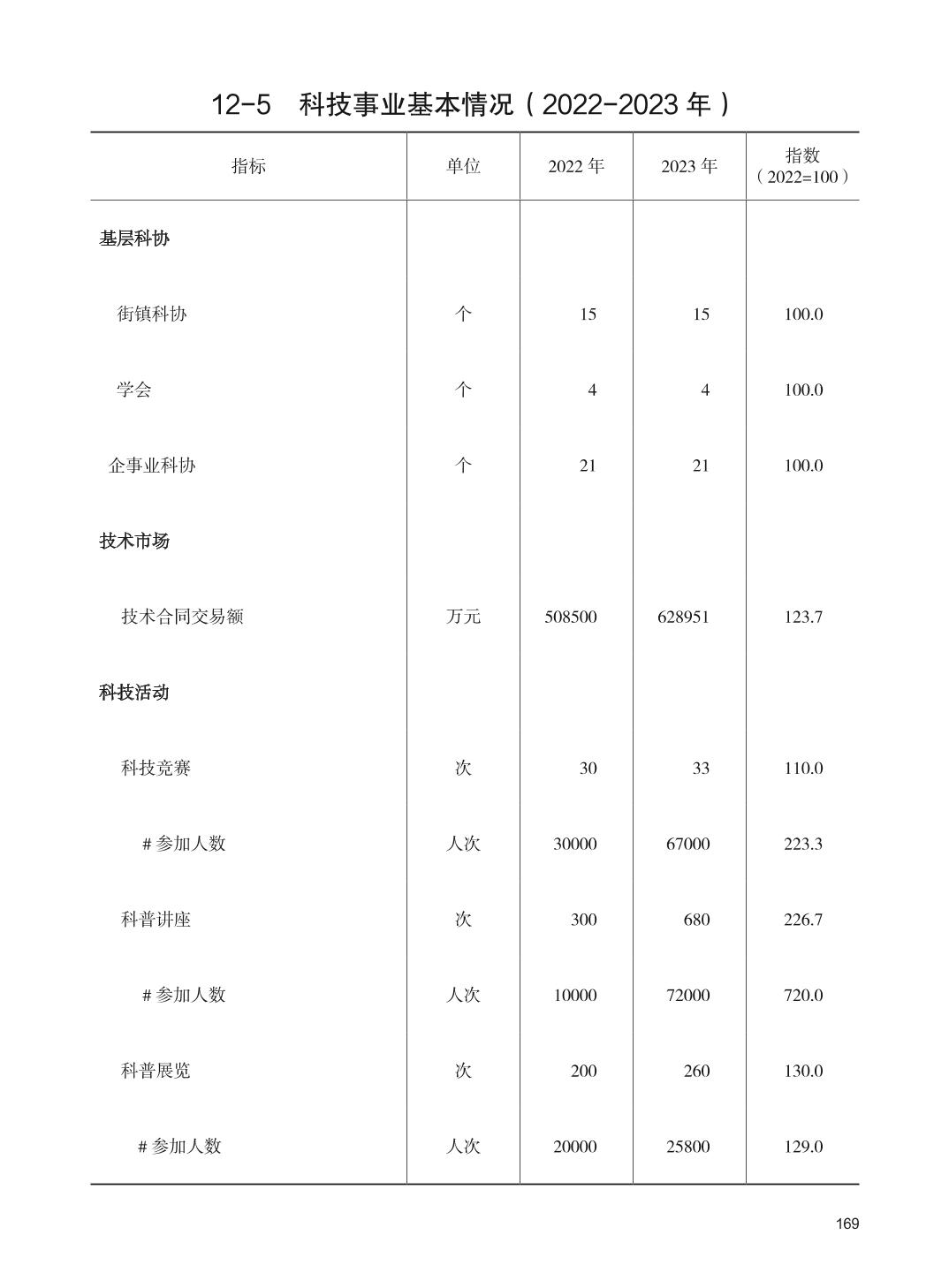 12-5　科技事业基本情况（2022-2023 年）

| 指标 | 单位 | 2022 年 | 2023 年 | 指数（2022=100） |
|---|---|---|---|---|
| 基层科协 | | | | |
| 街镇科协 | 个 | 15 | 15 | 100.0 |
| 学会 | 个 | 4 | 4 | 100.0 |
| 企事业科协 | 个 | 21 | 21 | 100.0 |
| 技术市场 | | | | |
| 技术合同交易额 | 万元 | 508500 | 628951 | 123.7 |
| 科技活动 | | | | |
| 科技竞赛 | 次 | 30 | 33 | 110.0 |
| # 参加人数 | 人次 | 30000 | 67000 | 223.3 |
| 科普讲座 | 次 | 300 | 680 | 226.7 |
| # 参加人数 | 人次 | 10000 | 72000 | 720.0 |
| 科普展览 | 次 | 200 | 260 | 130.0 |
| # 参加人数 | 人次 | 20000 | 25800 | 129.0 |

169